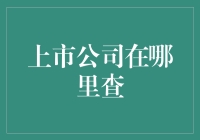 上市公司在哪里查